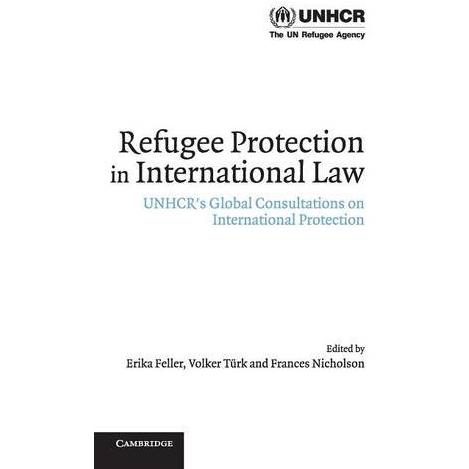 UNHCR
The UN Refugee Agency

Refugee Protection in International Law

UNHCR's Global Consultations on International Protection

Edited by
Erika Feller, Volker Türk and Frances Nicholson

CAMBRIDGE